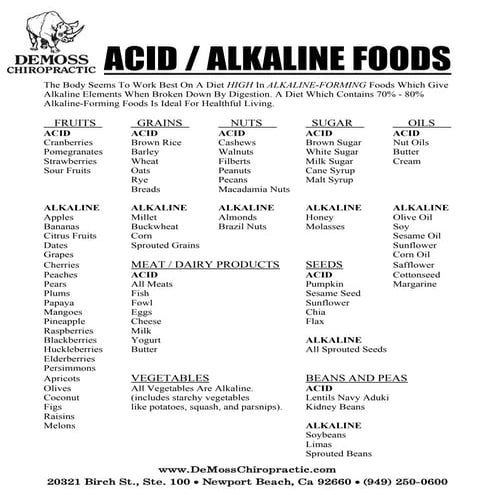 DEMOSS CHIROPRACTIC

ACID / ALKALINE FOODS

The Body Seems To Work Best On A Diet HIGH In ALKALINE-FORMING Foods Which Give Alkaline Elements When Broken Down By Digestion. A Diet Which Contains 70% - 80% Alkaline-Forming Foods Is Ideal For Healthful Living.

FRUITS
ACID
Cranberries
Pomegranates
Strawberries
Sour Fruits

ALKALINE
Apples
Bananas
Citrus Fruits
Dates
Grapes
Cherries
Peaches
Pears
Plums
Papaya
Mangoes
Pineapple
Raspberries
Blackberries
Huckleberries
Elderberries
Persimmons
Apricots
Olives
Coconut
Figs
Raisins
Melons

GRAINS
ACID
Brown Rice
Barley
Wheat
Oats
Rye
Breads

ALKALINE
Millet
Buckwheat
Corn
Sprouted Grains

MEAT / DAIRY PRODUCTS
ACID
All Meats
Fish
Fowl
Eggs
Cheese
Milk
Yogurt
Butter

VEGETABLES
All Vegetables Are Alkaline.
(includes starchy vegetables like potatoes, squash, and parsnips).

NUTS
ACID
Cashews
Walnuts
Filberts
Peanuts
Pecans
Macadamia Nuts

ALKALINE
Almonds
Brazil Nuts

SUGAR
ACID
Brown Sugar
White Sugar
Milk Sugar
Cane Syrup
Malt Syrup

ALKALINE
Honey
Molasses

SEEDS
ACID
Pumpkin
Sesame Seed
Sunflower
Chia
Flax

ALKALINE
All Sprouted Seeds

BEANS AND PEAS
ACID
Lentils Navy Aduki
Kidney Beans

ALKALINE
Soybeans
Limas
Sprouted Beans

OILS
ACID
Nut Oils
Butter
Cream

ALKALINE
Olive Oil
Soy
Sesame Oil
Sunflower
Corn Oil
Safflower
Cottonseed
Margarine

www.DeMossChiropractic.com
20321 Birch St., Ste. 100 • Newport Beach, Ca 92660 • (949) 250-0600